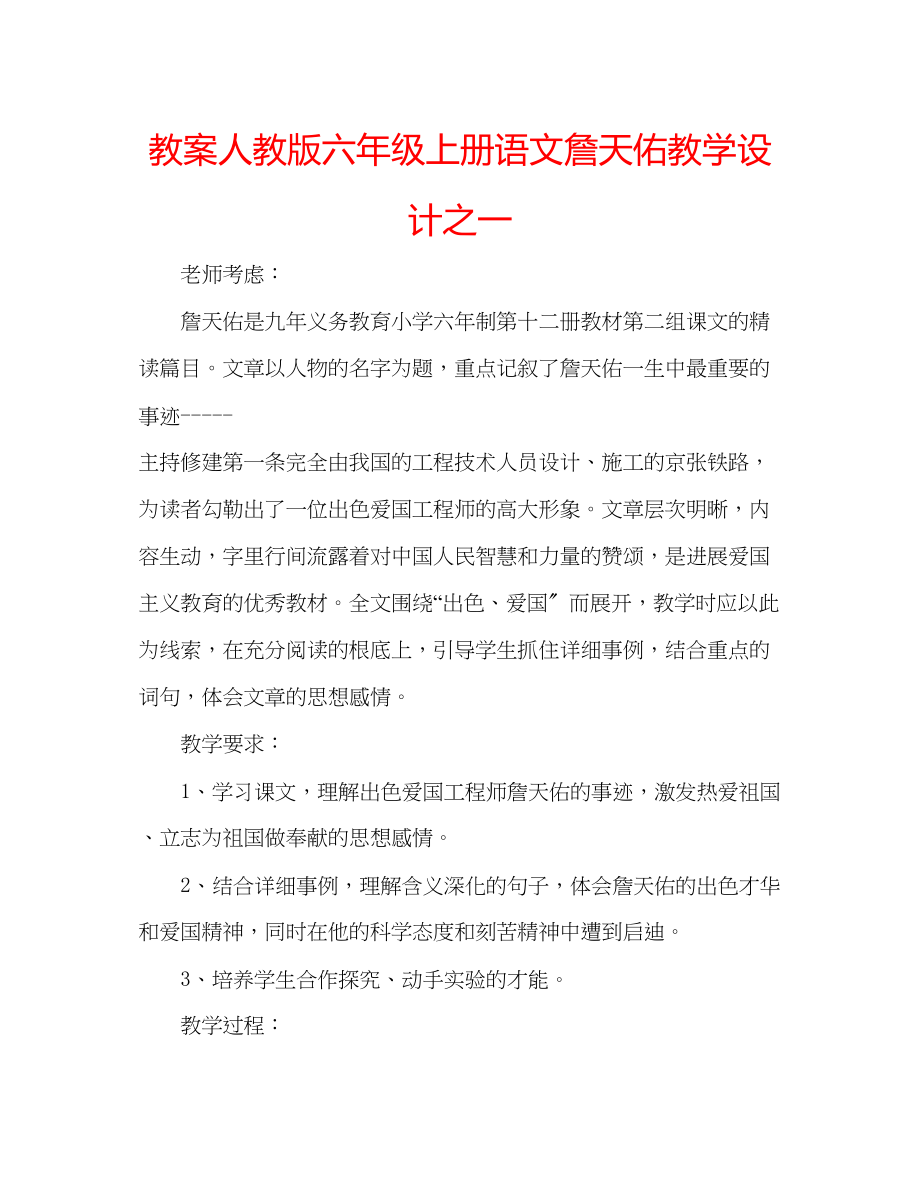 教案人教版六年级上册语文詹天佑教学设计之一

老师考虑：

詹天佑是九年义务教育小学六年制第十二册教材第二组课文的精读篇目。文章以人物的名字为题，重点记叙了詹天佑一生中最重要的事迹-----
主持修建第一条完全由我国的工程技术人员设计、施工的京张铁路，为读者勾勒出了一位出色爱国工程师的高大形象。文章层次明晰，内容生动，字里行间流露着对中国人民智慧和力量的赞颂，是进展爱国主义教育的优秀教材。全文围绕“出色、爱国〞而展开，教学时应以此为线索，在充分阅读的根底上，引导学生抓住详细事例，结合重点的词句，体会文章的思想感情。

教学要求：

1、学习课文，理解出色爱国工程师詹天佑的事迹，激发热爱祖国、立志为祖国做奉献的思想感情。

2、结合详细事例，理解含义深化的句子，体会詹天佑的出色才华和爱国精神，同时在他的科学态度和刻苦精神中遭到启迪。

3、培养学生合作探究、动手实验的才能。

教学过程：